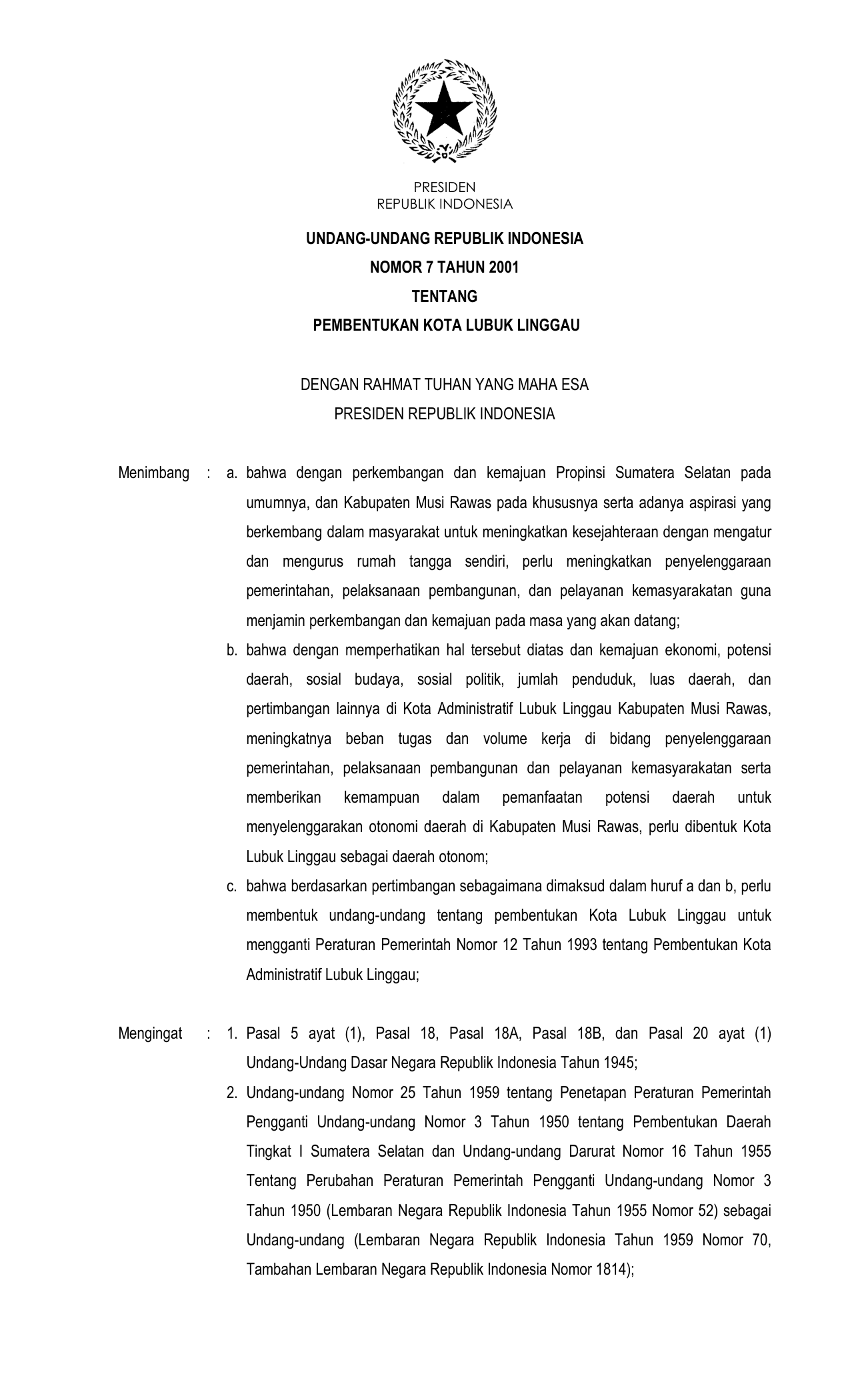 PRESIDEN
REPUBLIK INDONESIA

UNDANG-UNDANG REPUBLIK INDONESIA
NOMOR 7 TAHUN 2001
TENTANG
PEMBENTUKAN KOTA LUBUK LINGGAU

DENGAN RAHMAT TUHAN YANG MAHA ESA
PRESIDEN REPUBLIK INDONESIA

Menimbang : a. bahwa dengan perkembangan dan kemajuan Propinsi Sumatera Selatan pada umumnya, dan Kabupaten Musi Rawas pada khususnya serta adanya aspirasi yang berkembang dalam masyarakat untuk meningkatkan kesejahteraan dengan mengatur dan mengurus rumah tangga sendiri, perlu meningkatkan penyelenggaraan pemerintahan, pelaksanaan pembangunan, dan pelayanan kemasyarakatan guna menjamin perkembangan dan kemajuan pada masa yang akan datang;

b. bahwa dengan memperhatikan hal tersebut diatas dan kemajuan ekonomi, potensi daerah, sosial budaya, sosial politik, jumlah penduduk, luas daerah, dan pertimbangan lainnya di Kota Administratif Lubuk Linggau Kabupaten Musi Rawas, meningkatnya beban tugas dan volume kerja di bidang penyelenggaraan pemerintahan, pelaksanaan pembangunan dan pelayanan kemasyarakatan serta memberikan kemampuan dalam pemanfaatan potensi daerah untuk menyelenggarakan otonomi daerah di Kabupaten Musi Rawas, perlu dibentuk Kota Lubuk Linggau sebagai daerah otonom;

c. bahwa berdasarkan pertimbangan sebagaimana dimaksud dalam huruf a dan b, perlu membentuk undang-undang tentang pembentukan Kota Lubuk Linggau untuk mengganti Peraturan Pemerintah Nomor 12 Tahun 1993 tentang Pembentukan Kota Administratif Lubuk Linggau;

Mengingat : 1. Pasal 5 ayat (1), Pasal 18, Pasal 18A, Pasal 18B, dan Pasal 20 ayat (1) Undang-Undang Dasar Negara Republik Indonesia Tahun 1945;

2. Undang-undang Nomor 25 Tahun 1959 tentang Penetapan Peraturan Pemerintah Pengganti Undang-undang Nomor 3 Tahun 1950 tentang Pembentukan Daerah Tingkat I Sumatera Selatan dan Undang-undang Darurat Nomor 16 Tahun 1955 Tentang Perubahan Peraturan Pemerintah Pengganti Undang-undang Nomor 3 Tahun 1950 (Lembaran Negara Republik Indonesia Tahun 1955 Nomor 52) sebagai Undang-undang (Lembaran Negara Republik Indonesia Tahun 1959 Nomor 70, Tambahan Lembaran Negara Republik Indonesia Nomor 1814);